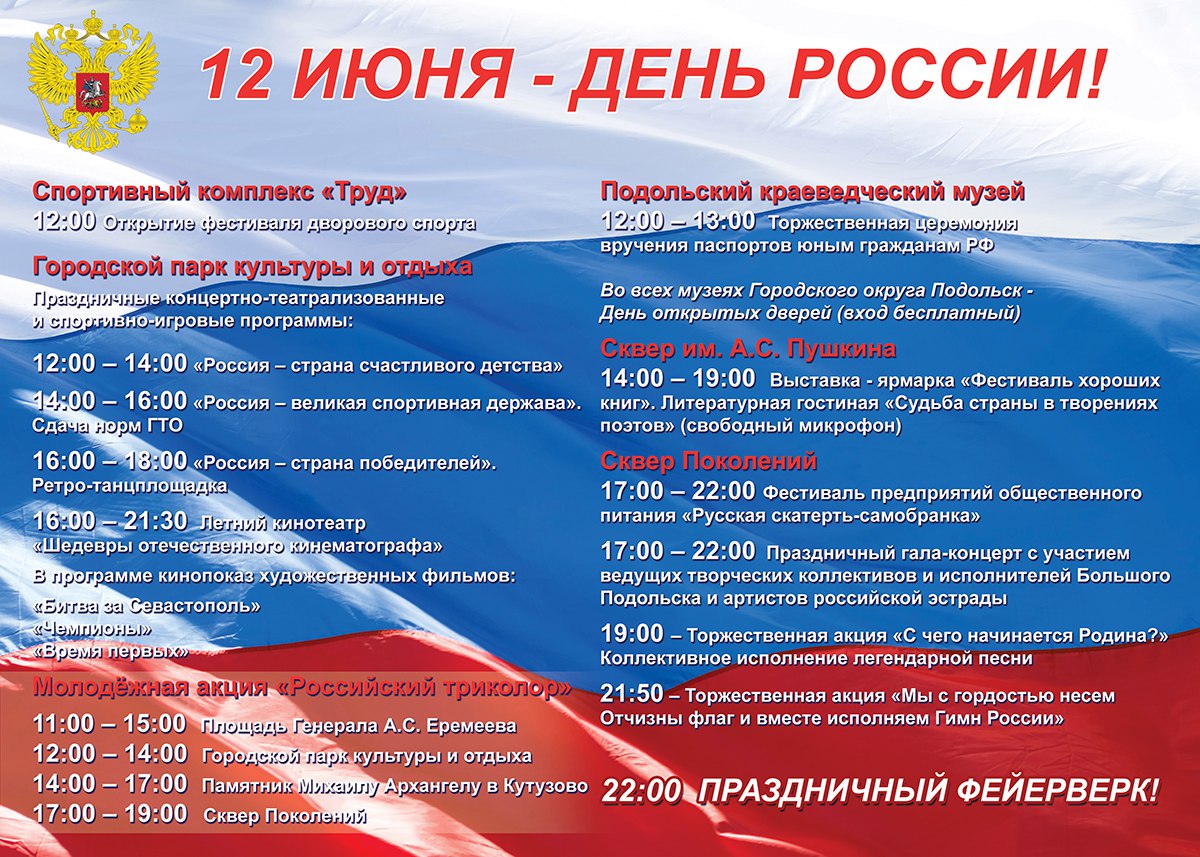 12 ИЮНЯ - ДЕНЬ РОССИИ!

Спортивный комплекс «Труд»
12:00 Открытие фестиваля дворового спорта

Городской парк культуры и отдыха
Праздничные концертно-театрализованные и спортивно-игровые программы:

12:00 – 14:00 «Россия – страна счастливого детства»

14:00 – 16:00 «Россия – великая спортивная держава». Сдача норм ГТО

16:00 – 18:00 «Россия – страна победителей». Ретро-танцплощадка

16:00 – 21:30 Летний кинотеатр «Шедевры отечественного кинематографа»

В программе кинопоказ художественных фильмов:
«Битва за Севастополь»
«Чемпионы»
«Время первых»

Молодёжная акция «Российский триколор»
11:00 – 15:00 Площадь Генерала А.С. Еремеева
12:00 – 14:00 Городской парк культуры и отдыха
14:00 – 17:00 Памятник Михаилу Архангелу в Кутузово
17:00 – 19:00 Сквер Поколений

Подольский краеведческий музей
12:00 – 13:00 Торжественная церемония вручения паспортов юным гражданам РФ

Во всех музеях Городского округа Подольск - День открытых дверей (вход бесплатный)

Сквер им. А.С. Пушкина
14:00 – 19:00 Выставка - ярмарка «Фестиваль хороших книг». Литературная гостиная «Судьба страны в творениях поэтов» (свободный микрофон)

Сквер Поколений
17:00 – 22:00 Фестиваль предприятий общественного питания «Русская скатерть-самобранка»

17:00 – 22:00 Праздничный гала-концерт с участием ведущих творческих коллективов и исполнителей Большого Подольска и артистов российской эстрады

19:00 – Торжественная акция «С чего начинается Родина?» Коллективное исполнение легендарной песни

21:50 – Торжественная акция «Мы с гордостью несем Отчизны флаг и вместе исполняем Гимн России»

22:00 ПРАЗДНИЧНЫЙ ФЕЙЕРВЕРК!